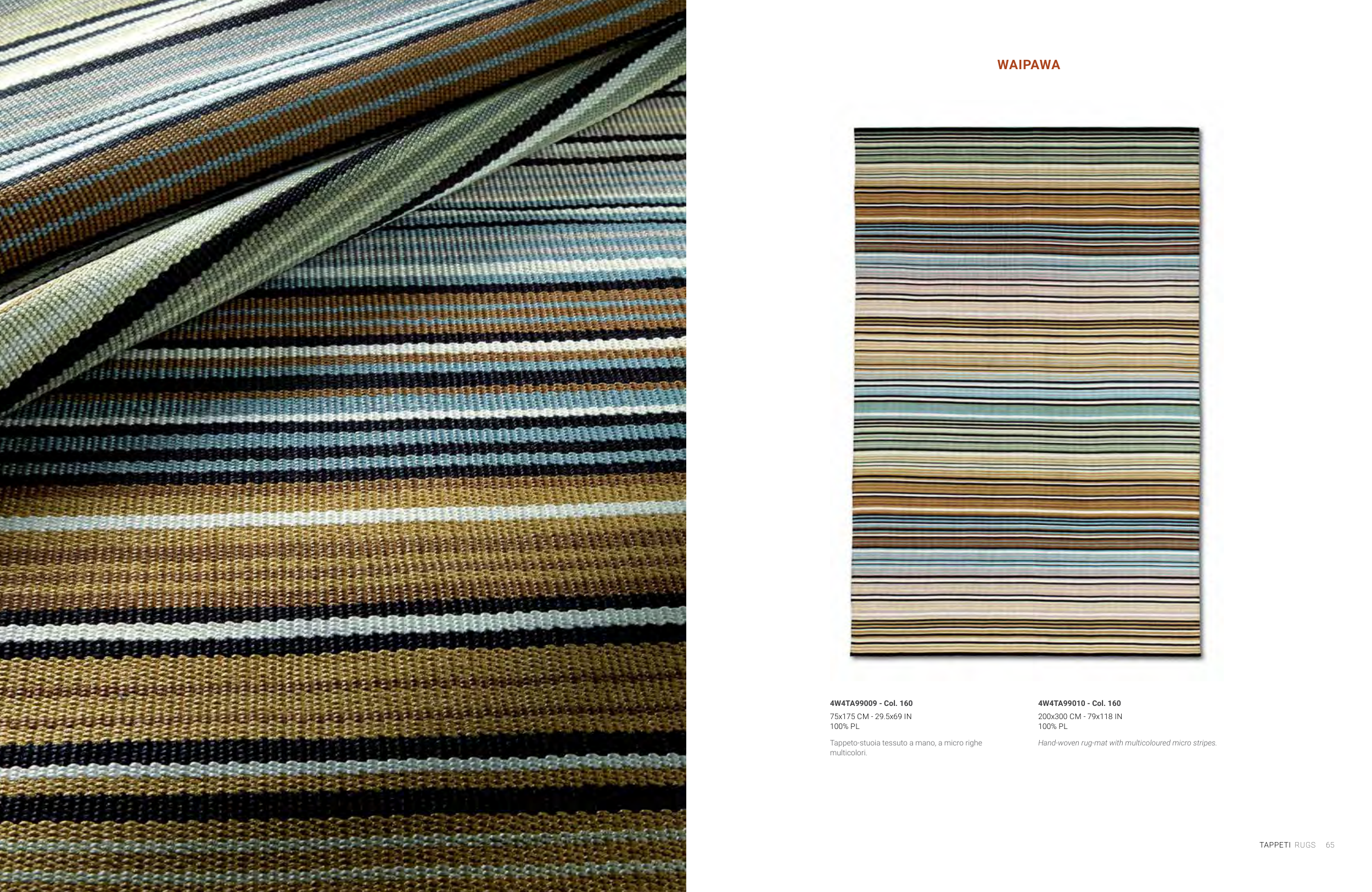 WAIPAWA

4W4TA99009 - Col. 160
75x175 CM - 29.5x69 IN
100% PL

Tappeto-stuoia tessuto a mano, a micro righe multicolori.

4W4TA99010 - Col. 160
200x300 CM - 79x118 IN
100% PL

Hand-woven rug-mat with multicoloured micro stripes.

TAPPETI RUGS 65